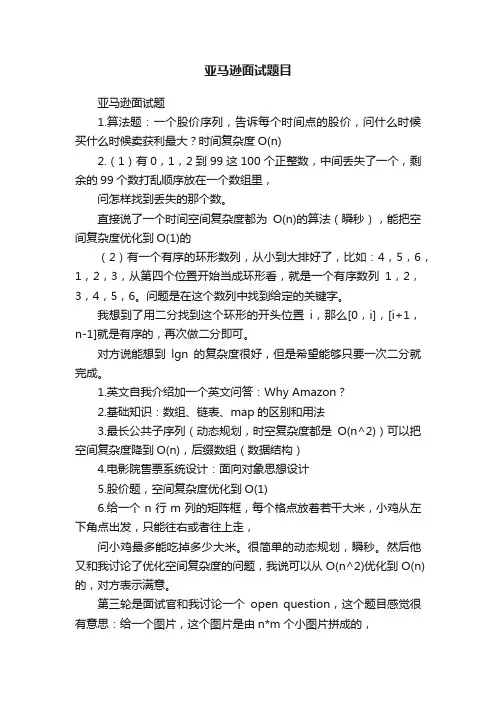 亚马逊面试题目

亚马逊面试题

1.算法题：一个股价序列，告诉每个时间点的股价，问什么时候买什么时候卖获利最大？时间复杂度 O(n)

2.（1）有 0，1，2 到 99 这 100 个正整数，中间丢失了一个，剩余的 99 个数打乱顺序放在一个数组里，

问怎样找到丢失的那个数。

直接说了一个时间空间复杂度都为 O(n)的算法（瞬秒），能把空间复杂度优化到 O(1)的

（2）有一个有序的环形数列，从小到大排好了，比如：4，5，6，1，2，3，从第四个位置开始当成环形看，就是一个有序数列 1，2，3，4，5，6。问题是在这个数列中找到给定的关键字。

我想到了用二分找到这个环形的开头位置 i，那么[0，i]，[i+1，n-1]就是有序的，再次做二分即可。

对方说能想到 lgn 的复杂度很好，但是希望能够只要一次二分就完成。

1.英文自我介绍加一个英文问答：Why Amazon？

2.基础知识：数组、链表、map 的区别和用法

3.最长公共子序列（动态规划，时空复杂度都是 O(n^2)）可以把空间复杂度降到 O(n)，后缀数组（数据结构）

4.电影院售票系统设计：面向对象思想设计

5.股价题，空间复杂度优化到 O(1)

6.给一个 n 行 m 列的矩阵框，每个格点放着若干大米，小鸡从左下角点出发，只能往右或者往上走，

问小鸡最多能吃掉多少大米。很简单的动态规划，瞬秒。然后他又和我讨论了优化空间复杂度的问题，我说可以从 O(n^2)优化到 O(n)的，对方表示满意。

第三轮是面试官和我讨论一个 open question，这个题目感觉很有意思：给一个图片，这个图片是由 n*m 个小图片拼成的，